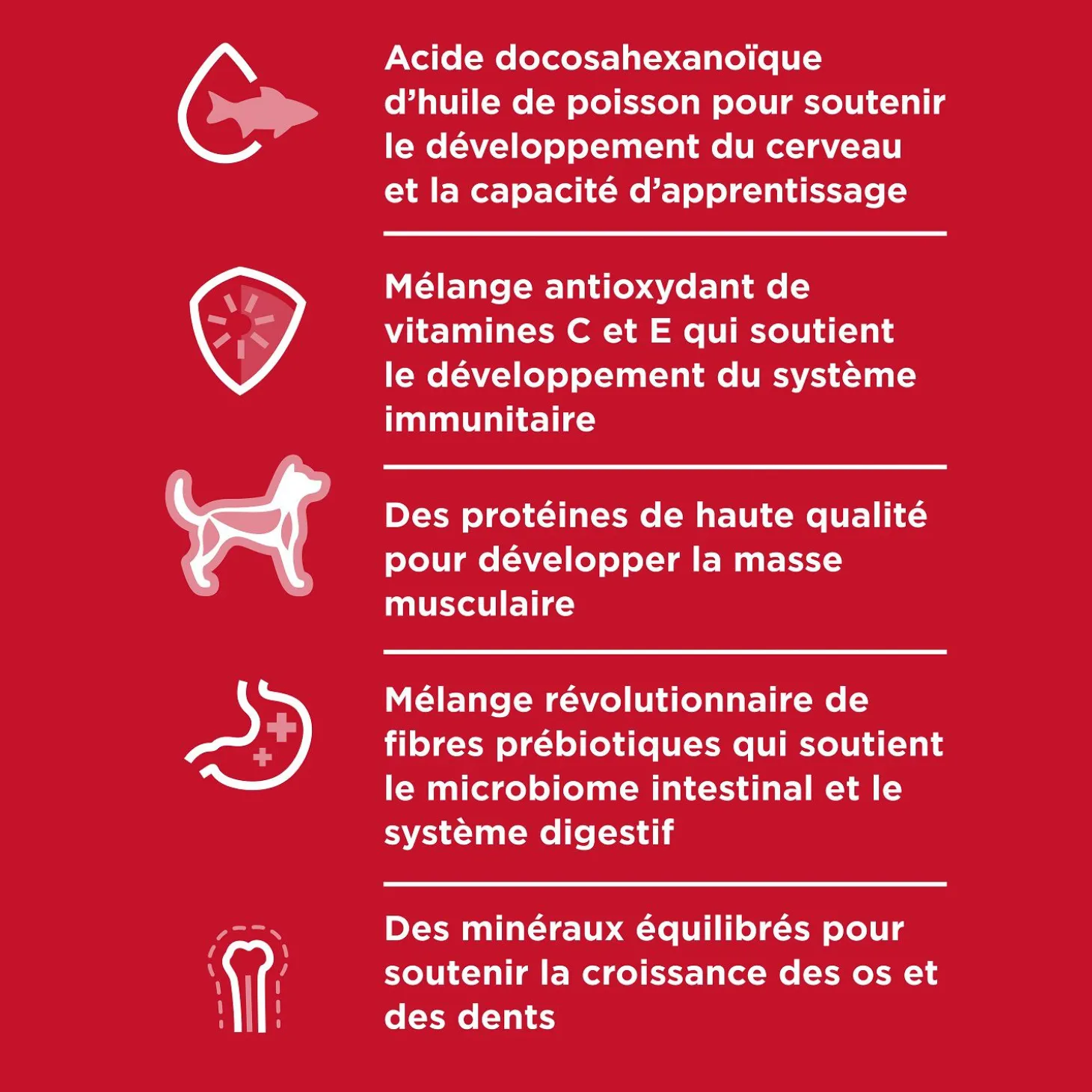 Acide docosahexanoïque d'huile de poisson pour soutenir le développement du cerveau et la capacité d'apprentissage

Mélange antioxydant de vitamines C et E qui soutient le développement du système immunitaire

Des protéines de haute qualité pour développer la masse musculaire

Mélange révolutionnaire de fibres prébiotiques qui soutient le microbiome intestinal et le système digestif

Des minéraux équilibrés pour soutenir la croissance des os et des dents